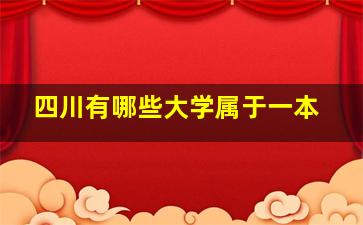 四川有哪些大学属于一本